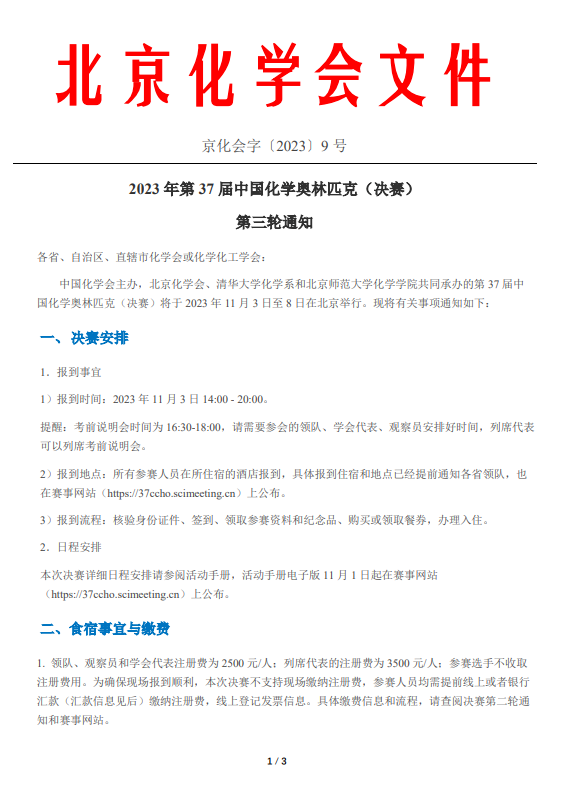 北京化学会文件

京化会字〔2023〕9 号

2023 年第 37 届中国化学奥林匹克（决赛）

第三轮通知

各省、自治区、直辖市化学会或化学化工学会：

中国化学会主办，北京化学会、清华大学化学系和北京师范大学化学学院共同承办的第 37 届中国化学奥林匹克（决赛）将于 2023 年 11 月 3 日至 8 日在北京举行。现将有关事项通知如下：

一、决赛安排

1．报到事宜

1）报到时间：2023 年 11 月 3 日 14:00 - 20:00。

提醒：考前说明会时间为 16:30-18:00，请需要参会的领队、学会代表、观察员安排好时间，列席代表可以列席考前说明会。

2）报到地点：所有参赛人员在所住宿的酒店报到，具体报到住宿和地点已经提前通知各省领队，也在赛事网站（https://37ccho.scimeeting.cn）上公布。

3）报到流程：核验身份证件、签到、领取参赛资料和纪念品、购买或领取餐券，办理入住。

2．日程安排

本次决赛详细日程安排请参阅活动手册，活动手册电子版 11 月 1 日起在赛事网站（https://37ccho.scimeeting.cn）上公布。

二、食宿事宜与缴费

1. 领队、观察员和学会代表注册费为 2500 元/人；列席代表的注册费为 3500 元/人；参赛选手不收取注册费用。为确保现场报到顺利，本次决赛不支持现场缴纳注册费，参赛人员均需提前线上或者银行汇款（汇款信息见后）缴纳注册费，线上登记发票信息。具体缴费信息和流程，请查阅决赛第二轮通知和赛事网站。

1 / 3